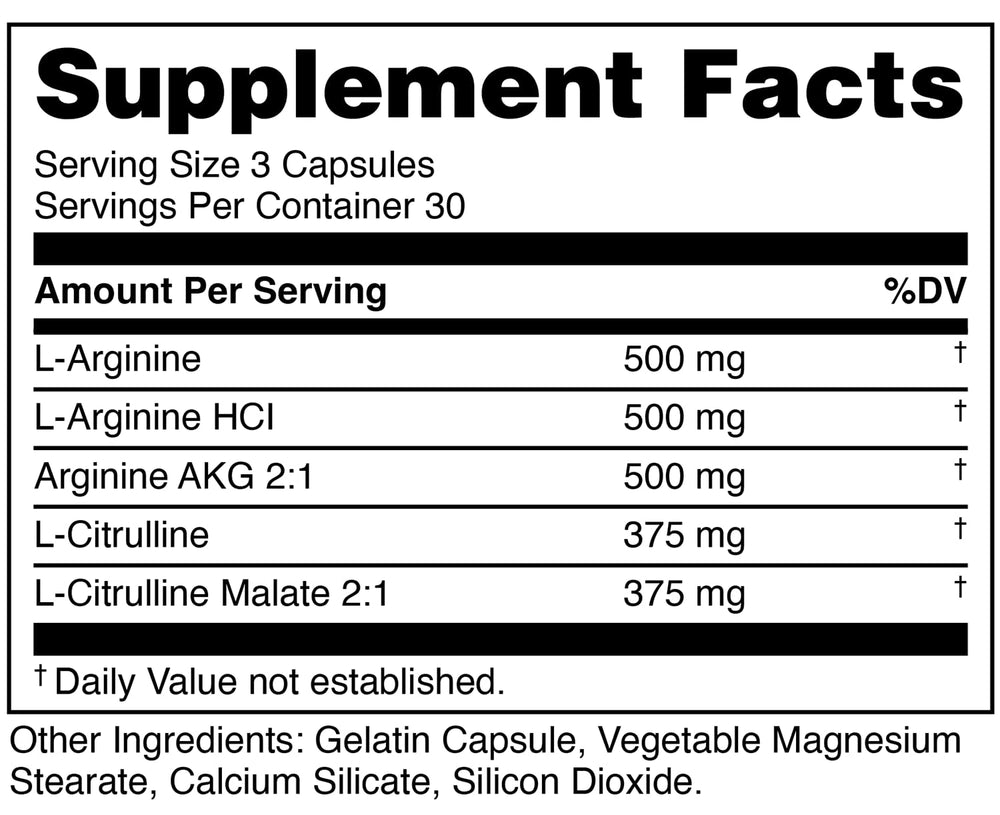 Supplement Facts

Serving Size 3 Capsules
Servings Per Container 30

| Amount Per Serving | | %DV |
|---|---|---|
| L-Arginine | 500 mg | † |
| L-Arginine HCI | 500 mg | † |
| Arginine AKG 2:1 | 500 mg | † |
| L-Citrulline | 375 mg | † |
| L-Citrulline Malate 2:1 | 375 mg | † |

† Daily Value not established.

Other Ingredients: Gelatin Capsule, Vegetable Magnesium Stearate, Calcium Silicate, Silicon Dioxide.